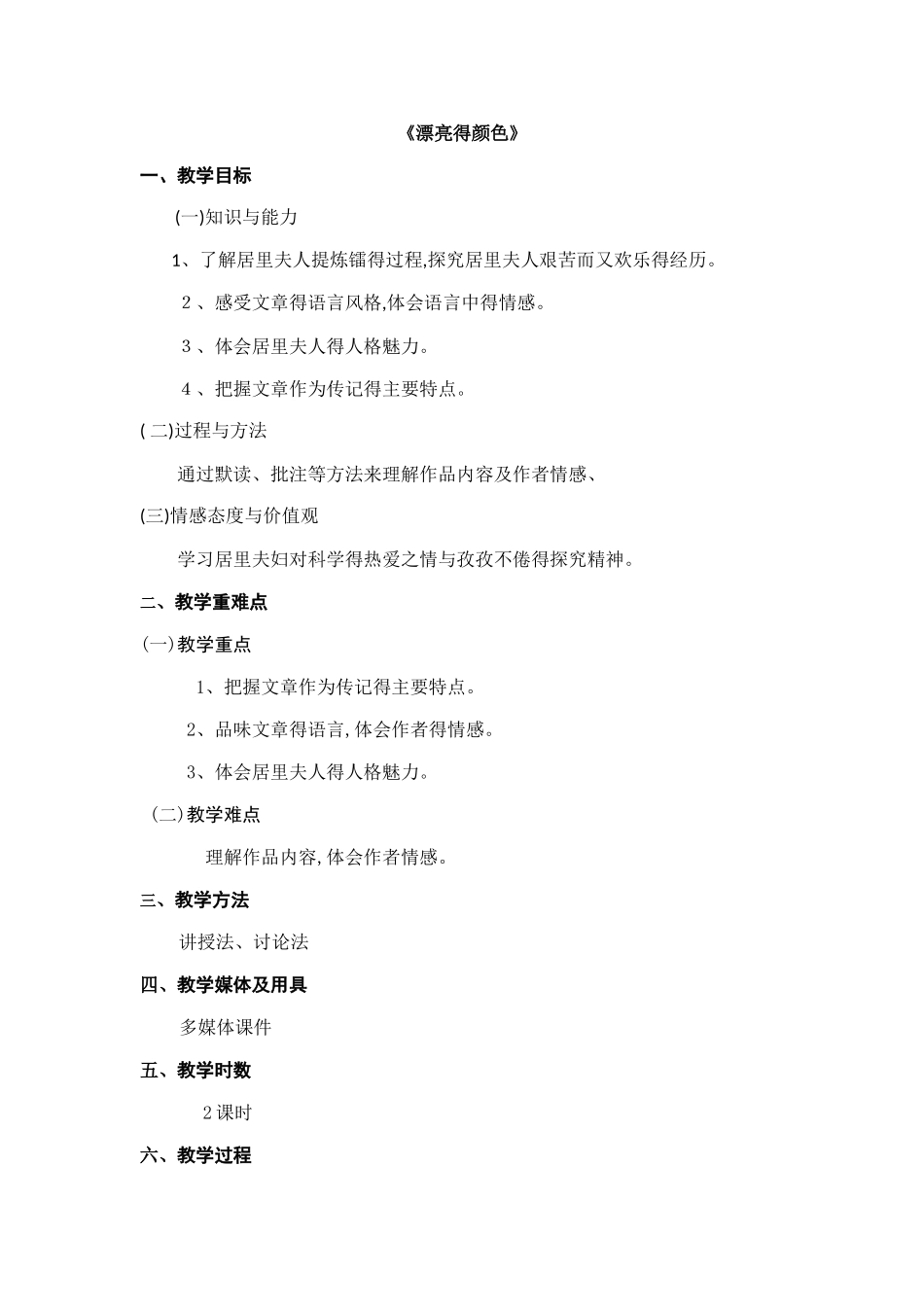 《漂亮得颜色》

一、教学目标

(一)知识与能力

1、了解居里夫人提炼镭得过程,探究居里夫人艰苦而又欢乐得经历。

2、感受文章得语言风格,体会语言中得情感。

3、体会居里夫人得人格魅力。

4、把握文章作为传记得主要特点。

(二)过程与方法

通过默读、批注等方法来理解作品内容及作者情感、

(三)情感态度与价值观

学习居里夫妇对科学得热爱之情与孜孜不倦得探究精神。

二、教学重难点

(一)教学重点

1、把握文章作为传记得主要特点。

2、品味文章得语言,体会作者得情感。

3、体会居里夫人得人格魅力。

(二)教学难点

理解作品内容,体会作者情感。

三、教学方法

讲授法、讨论法

四、教学媒体及用具

多媒体课件

五、教学时数

2课时

六、教学过程